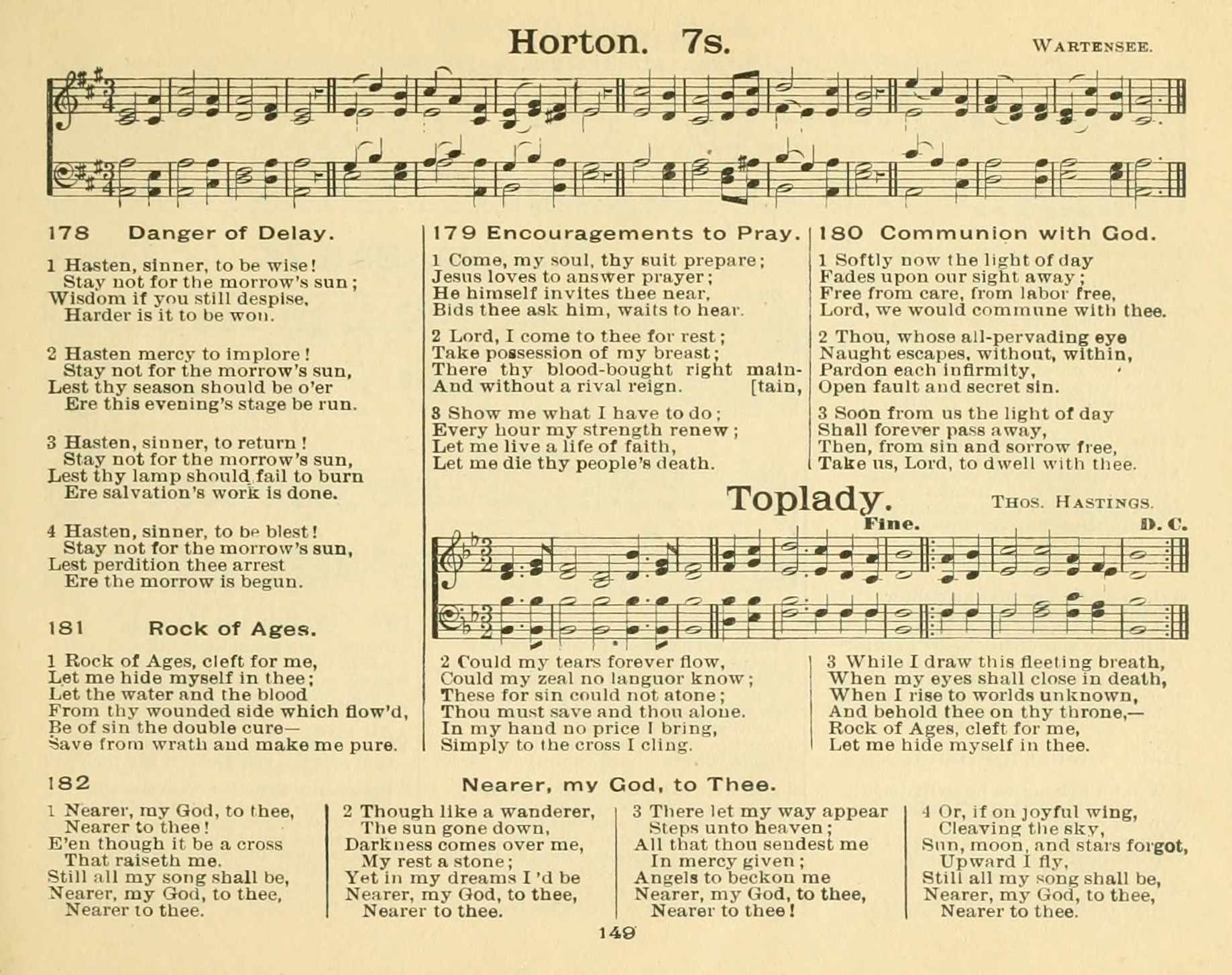 Horton. 7s.

WARTENSEE.

178 Danger of Delay.

1 Hasten, sinner, to be wise!
Stay not for the morrow's sun;
Wisdom if you still despise,
Harder is it to be won.

2 Hasten mercy to implore!
Stay not for the morrow's sun,
Lest thy season should be o'er
Ere this evening's stage be run.

3 Hasten, sinner, to return!
Stay not for the morrow's sun,
Lest thy lamp should fail to burn
Ere salvation's work is done.

4 Hasten, sinner, to be blest!
Stay not for the morrow's sun,
Lest perdition thee arrest
Ere the morrow is begun.

179 Encouragements to Pray.

1 Come, my soul, thy suit prepare;
Jesus loves to answer prayer;
He himself invites thee near,
Bids thee ask him, waits to hear.

2 Lord, I come to thee for rest;
Take possession of my breast;
There thy blood-bought right maintain,
And without a rival reign.

3 Show me what I have to do;
Every hour my strength renew;
Let me live a life of faith,
Let me die thy people's death.

180 Communion with God.

1 Softly now the light of day
Fades upon our sight away;
Free from care, from labor free,
Lord, we would commune with thee.

2 Thou, whose all-pervading eye
Naught escapes, without, within,
Pardon each infirmity,
Open fault and secret sin.

3 Soon from us the light of day
Shall forever pass away,
Then, from sin and sorrow free,
Take us, Lord, to dwell with thee.

Toplady.

THOS. HASTINGS.

Fine.

D. C.

181 Rock of Ages.

1 Rock of Ages, cleft for me,
Let me hide myself in thee;
Let the water and the blood
From thy wounded side which flow'd,
Be of sin the double cure—
Save from wrath and make me pure.

2 Could my tears forever flow,
Could my zeal no languor know;
These for sin could not atone;
Thou must save and thou alone.
In my hand no price I bring,
Simply to the cross I cling.

3 While I draw this fleeting breath,
When my eyes shall close in death,
When I rise to worlds unknown,
And behold thee on thy throne,—
Rock of Ages, cleft for me,
Let me hide myself in thee.

182 Nearer, my God, to Thee.

1 Nearer, my God, to thee,
Nearer to thee!
E'en though it be a cross
That raiseth me.
Still all my song shall be,
Nearer, my God, to thee,
Nearer to thee.

2 Though like a wanderer,
The sun gone down,
Darkness comes over me,
My rest a stone;
Yet in my dreams I'd be
Nearer, my God, to thee,
Nearer to thee.

3 There let my way appear
Steps unto heaven;
All that thou sendest me
In mercy given;
Angels to beckon me
Nearer, my God, to thee,
Nearer to thee!

4 Or, if on joyful wing,
Cleaving the sky,
Sun, moon, and stars forgot,
Upward I fly,
Still all my song shall be,
Nearer, my God, to thee,
Nearer to thee.

149